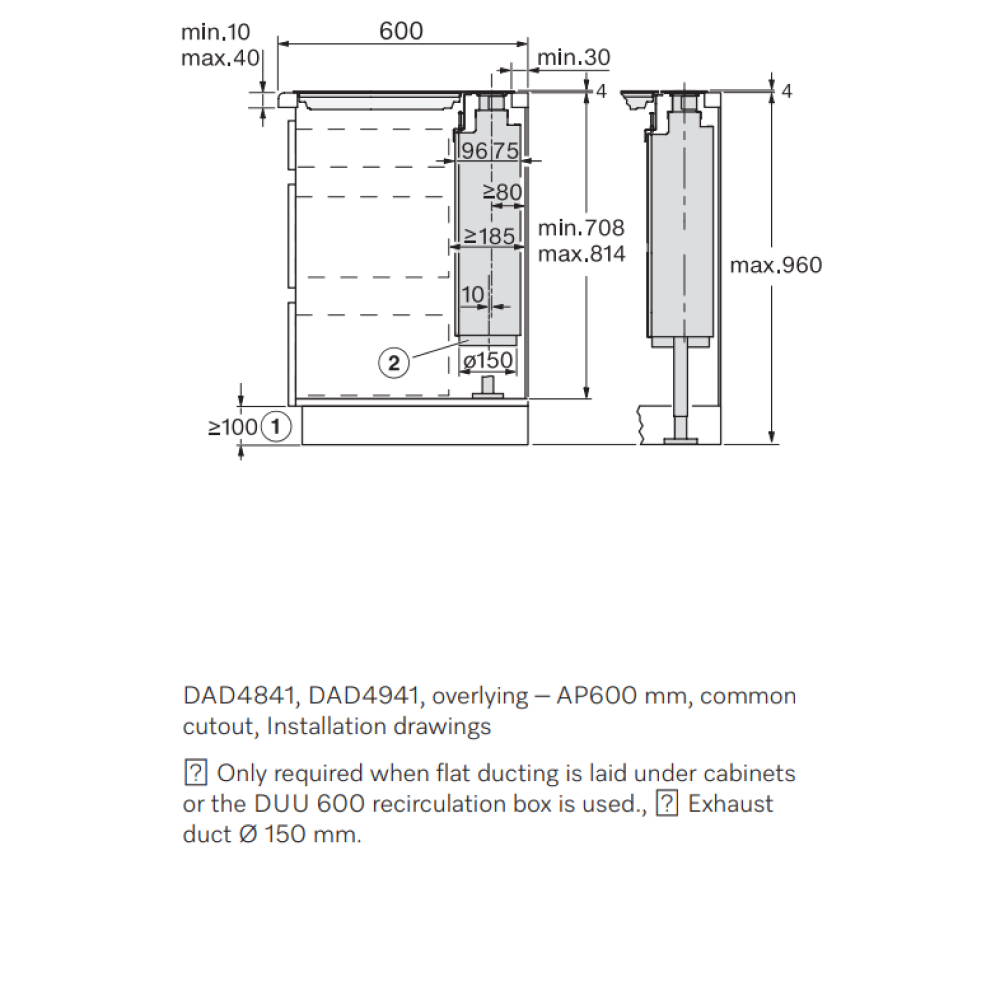 min.10
max.40

600

min.30

4

4

96 75

≥80

≥185

min.708
max.814

max.960

10

2

ø150

≥100 1

DAD4841, DAD4941, overlying – AP600 mm, common cutout, Installation drawings

? Only required when flat ducting is laid under cabinets or the DUU 600 recirculation box is used., ? Exhaust duct Ø 150 mm.